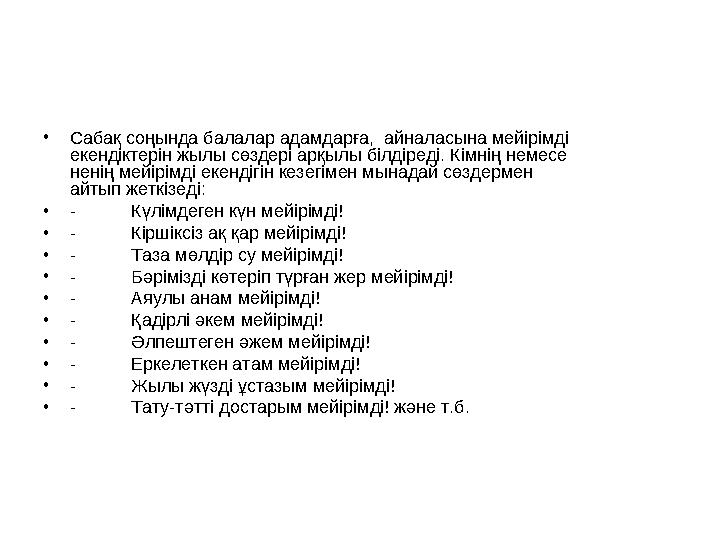 • Сабақ соңында балалар адамдарға, айналасына мейірімді екендіктерін жылы сөздері арқылы білдіреді. Кімнің немесе ненің мейірімді екендігін кезегімен мынадай сөздермен айтып жеткізеді:
• - Күлімдеген күн мейірімді!
• - Кіршіксіз ақ қар мейірімді!
• - Таза мөлдір су мейірімді!
• - Бәрімізді көтеріп тұрған жер мейірімді!
• - Аяулы анам мейірімді!
• - Қадірлі әкем мейірімді!
• - Әлпештеген әжем мейірімді!
• - Еркелеткен атам мейірімді!
• - Жылы жүзді ұстазым мейірімді!
• - Тату-тәтті достарым мейірімді! және т.б.